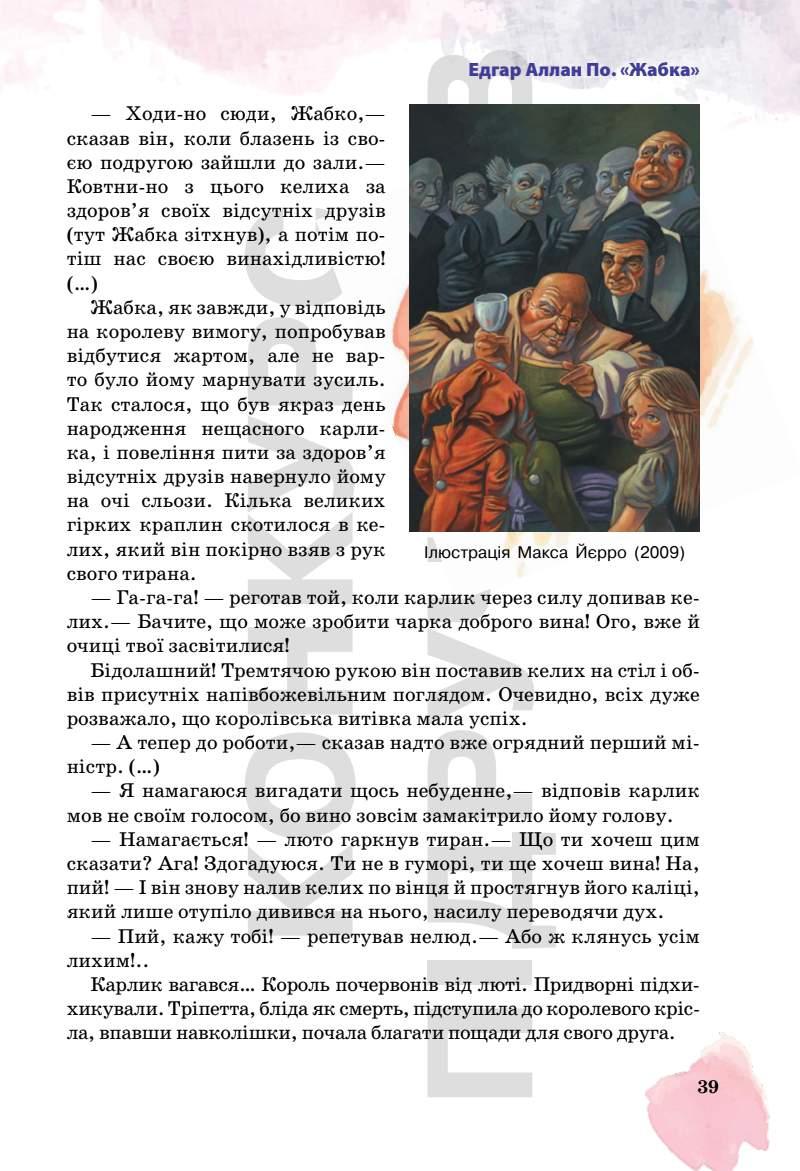 Едгар Аллан По. «Жабка»

— Ходи-но сюди, Жабко,— сказав він, коли блазень із своєю подругою зайшли до зали.— Ковтни-но з цього келиха за здоров'я своїх відсутніх друзів (тут Жабка зітхнув), а потім потіш нас своєю винахідливістю! (...)

Жабка, як завжди, у відповідь на королеву вимогу, попробував відбутися жартом, але не варто було йому марнувати зусиль. Так сталося, що був якраз день народження нещасного карлика, і повеління пити за здоров'я відсутніх друзів навернуло йому на очі сльози. Кілька великих гірких краплин скотилося в келих, який він покірно взяв з рук свого тирана.

Ілюстрація Макса Йєрро (2009)

— Га-га-га! — реготав той, коли карлик через силу допивав келих.— Бачите, що може зробити чарка доброго вина! Ого, вже й очиці твої засвітилися!

Бідолашний! Тремтячою рукою він поставив келих на стіл і обвів присутніх напівбожевільним поглядом. Очевидно, всіх дуже розважало, що королівська витівка мала успіх.

— А тепер до роботи,— сказав надто вже огрядний перший міністр. (...)

— Я намагаюся вигадати щось небуденне,— відповів карлик мов не своїм голосом, бо вино зовсім замакітрило йому голову.

— Намагається! — люто гаркнув тиран.— Що ти хочеш цим сказати? Ага! Здогадуюся. Ти не в гуморі, ти ще хочеш вина! На, пий! — І він знову налив келих по вінця й простягнув його каліці, який лише отупіло дивився на нього, насилу переводячи дух.

— Пий, кажу тобі! — репетував нелюд.— Або ж клянусь усім лихим!..

Карлик вагався... Король почервонів від люті. Придворні підхихикували. Тріпетта, бліда як смерть, підступила до королевого крісла, впавши навколішки, почала благати пощади для свого друга.

39